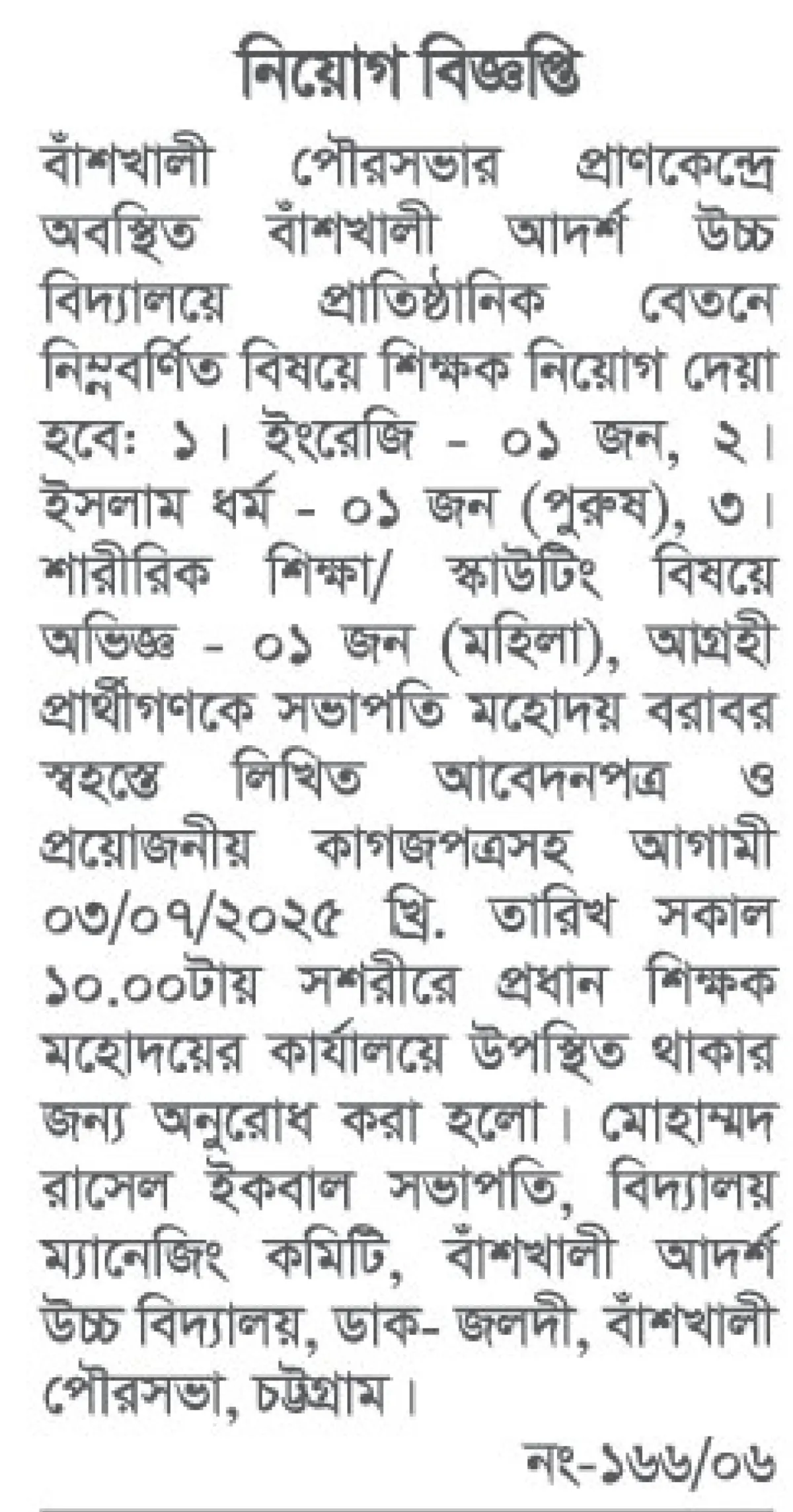 নিয়োগ বিজ্ঞপ্তি

বাঁশখালী পৌরসভার প্রাণকেন্দ্রে অবস্থিত বাঁশখালী আদর্শ উচ্চ বিদ্যালয়ে প্রাতিষ্ঠানিক বেতনে নিম্নবর্ণিত বিষয়ে শিক্ষক নিয়োগ দেয়া হবেঃ ১। ইংরেজি - ০১ জন, ২। ইসলাম ধর্ম - ০১ জন (পুরুষ), ৩। শারীরিক শিক্ষা/ স্কাউটিং বিষয়ে অভিজ্ঞ - ০১ জন (মহিলা), আগ্রহী প্রার্থীগণকে সভাপতি মহোদয় বরাবর স্বহস্তে লিখিত আবেদনপত্র ও প্রয়োজনীয় কাগজপত্রসহ আগামী ০৩/০৭/২০২৫ খ্রি. তারিখ সকাল ১০.০০টায় সশরীরে প্রধান শিক্ষক মহোদয়ের কার্যালয়ে উপস্থিত থাকার জন্য অনুরোধ করা হলো। মোহাম্মদ রাসেল ইকবাল সভাপতি, বিদ্যালয় ম্যানেজিং কমিটি, বাঁশখালী আদর্শ উচ্চ বিদ্যালয়, ডাক- জলদী, বাঁশখালী পৌরসভা, চট্টগ্রাম।

নং-১৬৬/০৬